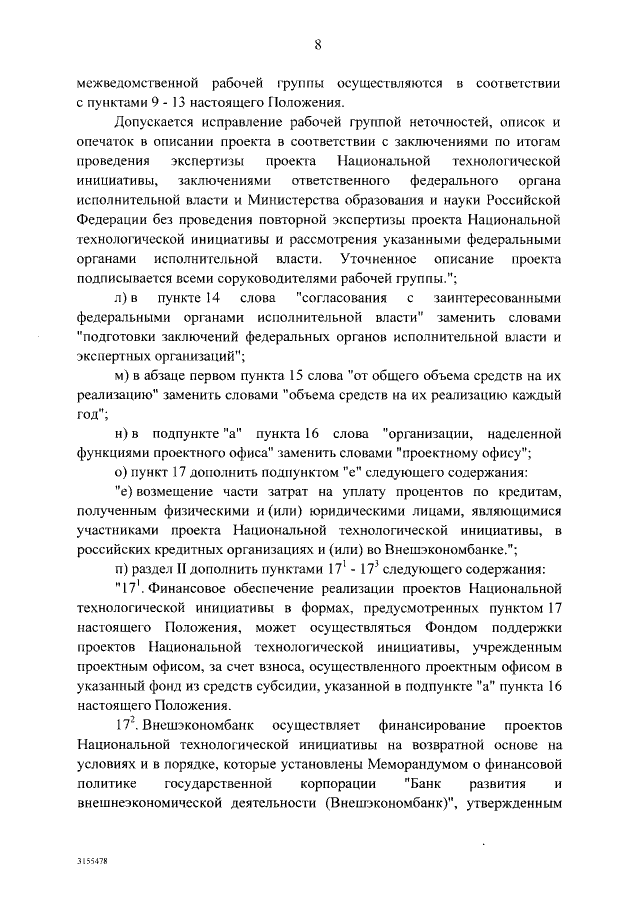 8

межведомственной рабочей группы осуществляются в соответствии с пунктами 9 - 13 настоящего Положения.

Допускается исправление рабочей группой неточностей, описок и опечаток в описании проекта в соответствии с заключениями по итогам проведения экспертизы проекта Национальной технологической инициативы, заключениями ответственного федерального органа исполнительной власти и Министерства образования и науки Российской Федерации без проведения повторной экспертизы проекта Национальной технологической инициативы и рассмотрения указанными федеральными органами исполнительной власти. Уточненное описание проекта подписывается всеми соруководителями рабочей группы.";

л) в пункте 14 слова "согласования с заинтересованными федеральными органами исполнительной власти" заменить словами "подготовки заключений федеральных органов исполнительной власти и экспертных организаций";

м) в абзаце первом пункта 15 слова "от общего объема средств на их реализацию" заменить словами "объема средств на их реализацию каждый год";

н) в подпункте "а" пункта 16 слова "организации, наделенной функциями проектного офиса" заменить словами "проектному офису";

о) пункт 17 дополнить подпунктом "е" следующего содержания:

"е) возмещение части затрат на уплату процентов по кредитам, полученным физическими и (или) юридическими лицами, являющимися участниками проекта Национальной технологической инициативы, в российских кредитных организациях и (или) во Внешэкономбанке.";

п) раздел II дополнить пунктами $17^1$ - $17^3$ следующего содержания:

"$17^1$. Финансовое обеспечение реализации проектов Национальной технологической инициативы в формах, предусмотренных пунктом 17 настоящего Положения, может осуществляться Фондом поддержки проектов Национальной технологической инициативы, учрежденным проектным офисом, за счет взноса, осуществленного проектным офисом в указанный фонд из средств субсидии, указанной в подпункте "а" пункта 16 настоящего Положения.

$17^2$. Внешэкономбанк осуществляет финансирование проектов Национальной технологической инициативы на возвратной основе на условиях и в порядке, которые установлены Меморандумом о финансовой политике государственной корпорации "Банк развития и внешнеэкономической деятельности (Внешэкономбанк)", утвержденным

3155478